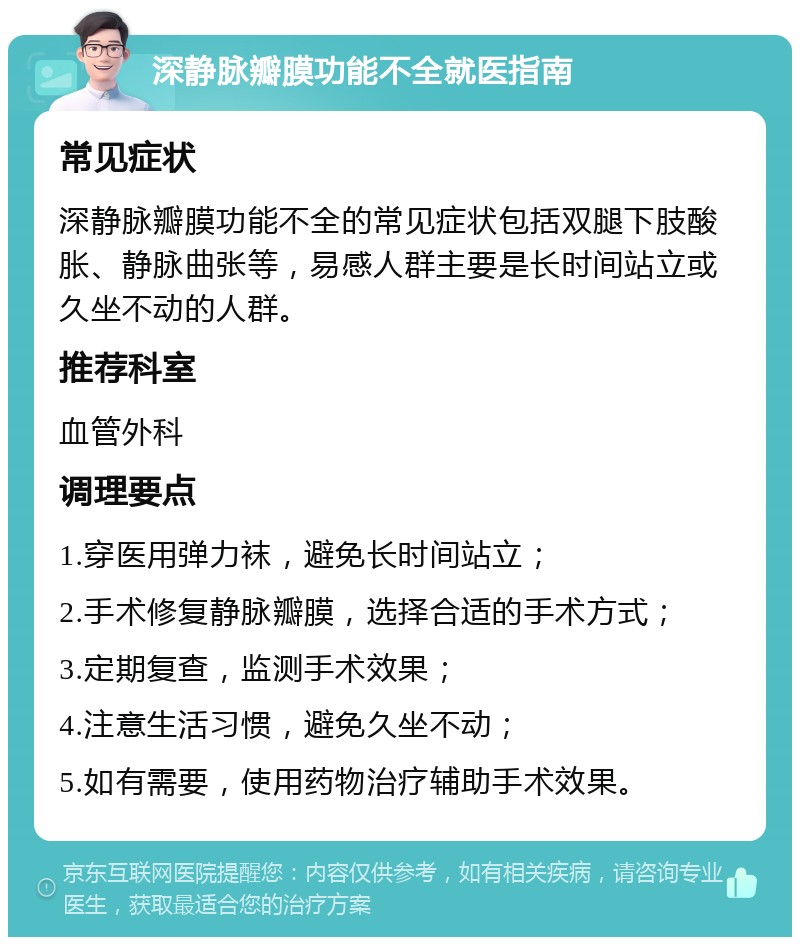 深静脉瓣膜功能不全就医指南

常见症状

深静脉瓣膜功能不全的常见症状包括双腿下肢酸胀、静脉曲张等，易感人群主要是长时间站立或久坐不动的人群。

推荐科室

血管外科

调理要点

1.穿医用弹力袜，避免长时间站立；

2.手术修复静脉瓣膜，选择合适的手术方式；

3.定期复查，监测手术效果；

4.注意生活习惯，避免久坐不动；

5.如有需要，使用药物治疗辅助手术效果。

京东互联网医院提醒您：内容仅供参考，如有相关疾病，请咨询专业医生，获取最适合您的治疗方案